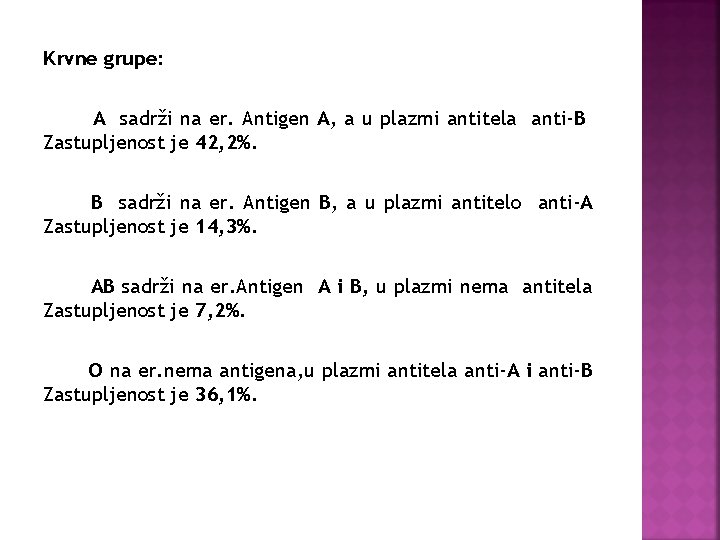 Krvne grupe:

A sadrži na er. Antigen A, a u plazmi antitela anti-B Zastupljenost je 42,2%.

B sadrži na er. Antigen B, a u plazmi antitelo anti-A Zastupljenost je 14,3%.

AB sadrži na er.Antigen A i B, u plazmi nema antitela Zastupljenost je 7,2%.

O na er.nema antigena,u plazmi antitela anti-A i anti-B Zastupljenost je 36,1%.